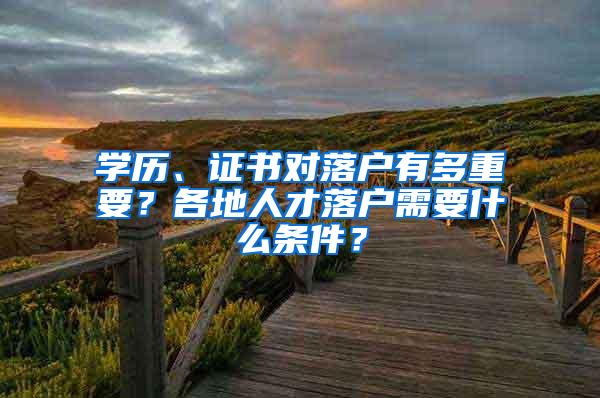 学历、证书对落户有多重要？各地人才落户需要什么条件？